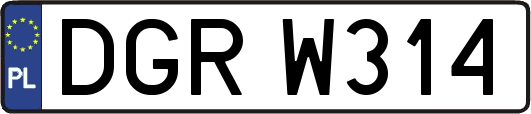 PL
DGR W314